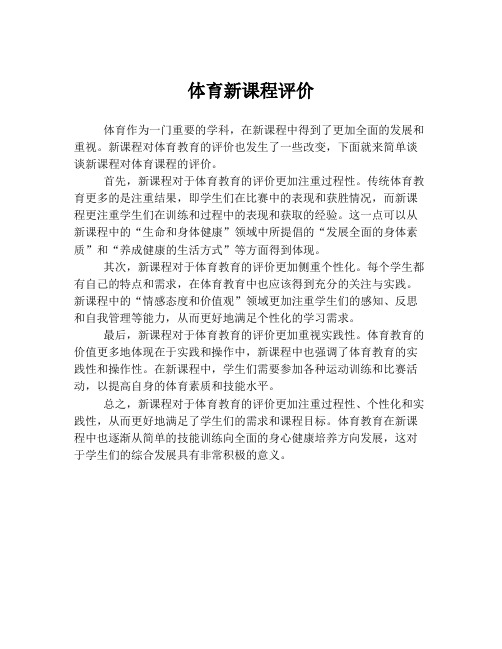 体育新课程评价

体育作为一门重要的学科，在新课程中得到了更加全面的发展和重视。新课程对体育教育的评价也发生了一些改变，下面就来简单谈谈新课程对体育课程的评价。

首先，新课程对于体育教育的评价更加注重过程性。传统体育教育更多的是注重结果，即学生们在比赛中的表现和获胜情况，而新课程更注重学生们在训练和过程中的表现和获取的经验。这一点可以从新课程中的“生命和身体健康”领域中所提倡的“发展全面的身体素质”和“养成健康的生活方式”等方面得到体现。

其次，新课程对于体育教育的评价更加侧重个性化。每个学生都有自己的特点和需求，在体育教育中也应该得到充分的关注与实践。新课程中的“情感态度和价值观”领域更加注重学生们的感知、反思和自我管理等能力，从而更好地满足个性化的学习需求。

最后，新课程对于体育教育的评价更加重视实践性。体育教育的价值更多地体现在于实践和操作中，新课程中也强调了体育教育的实践性和操作性。在新课程中，学生们需要参加各种运动训练和比赛活动，以提高自身的体育素质和技能水平。

总之，新课程对于体育教育的评价更加注重过程性、个性化和实践性，从而更好地满足了学生们的需求和课程目标。体育教育在新课程中也逐渐从简单的技能训练向全面的身心健康培养方向发展，这对于学生们的综合发展具有非常积极的意义。